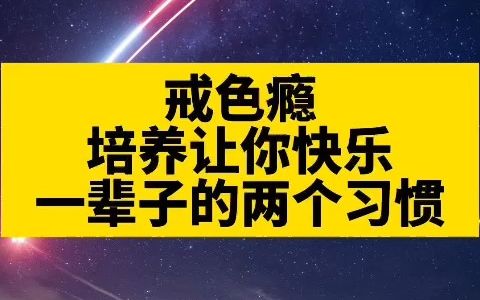 戒色瘾
培养让你快乐
一辈子的两个习惯